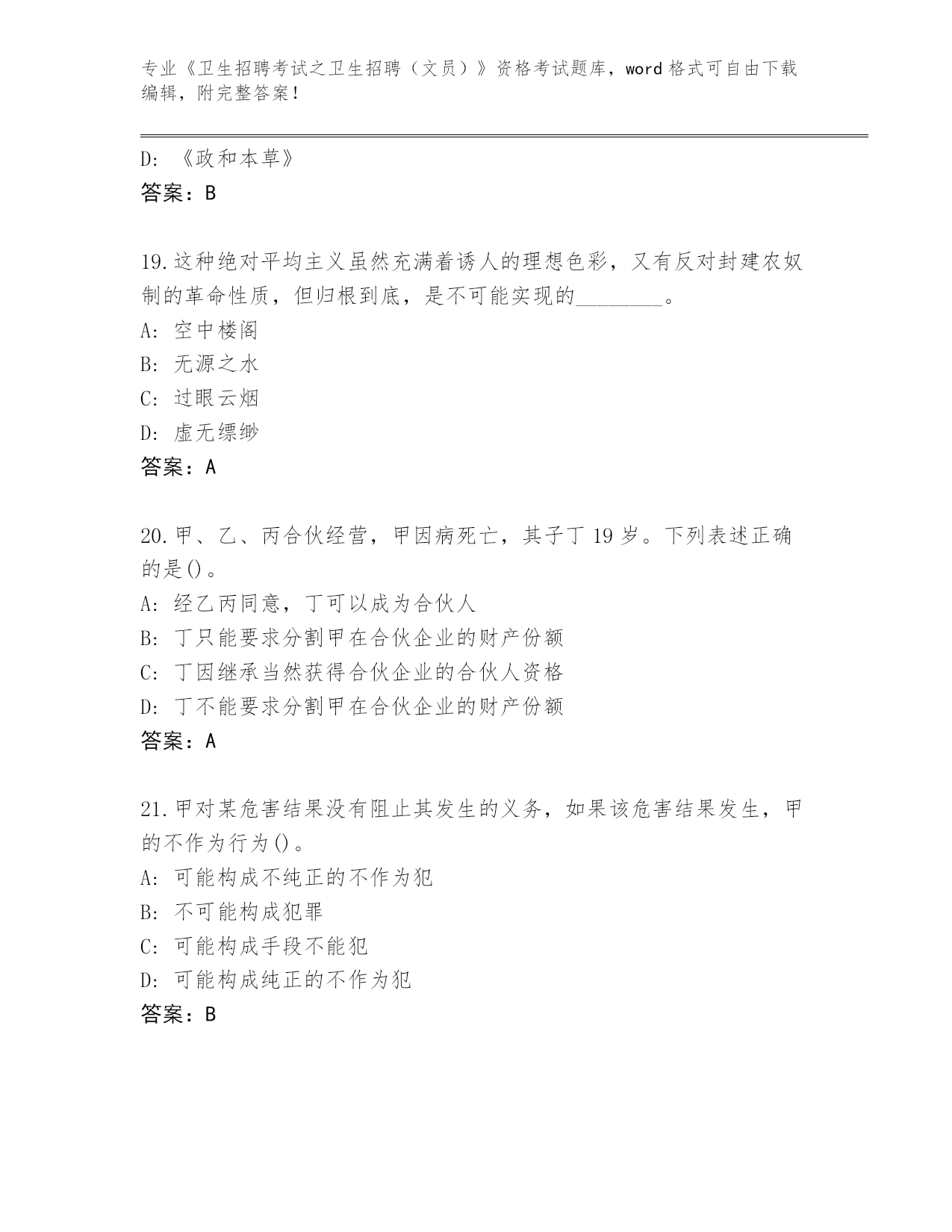 专业《卫生招聘考试之卫生招聘（文员）》资格考试题库，word 格式可自由下载编辑，附完整答案！

D: 《政和本草》
答案：B

19.这种绝对平均主义虽然充满着诱人的理想色彩，又有反对封建农奴制的革命性质，但归根到底，是不可能实现的________。
A: 空中楼阁
B: 无源之水
C: 过眼云烟
D: 虚无缥缈
答案：A

20.甲、乙、丙合伙经营，甲因病死亡，其子丁 19 岁。下列表述正确的是()。
A: 经乙丙同意，丁可以成为合伙人
B: 丁只能要求分割甲在合伙企业的财产份额
C: 丁因继承当然获得合伙企业的合伙人资格
D: 丁不能要求分割甲在合伙企业的财产份额
答案：A

21.甲对某危害结果没有阻止其发生的义务，如果该危害结果发生，甲的不作为行为()。
A: 可能构成不纯正的不作为犯
B: 不可能构成犯罪
C: 可能构成手段不能犯
D: 可能构成纯正的不作为犯
答案：B